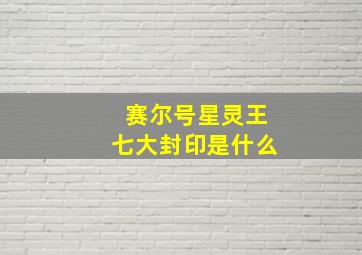 赛尔号星灵王
七大封印是什么